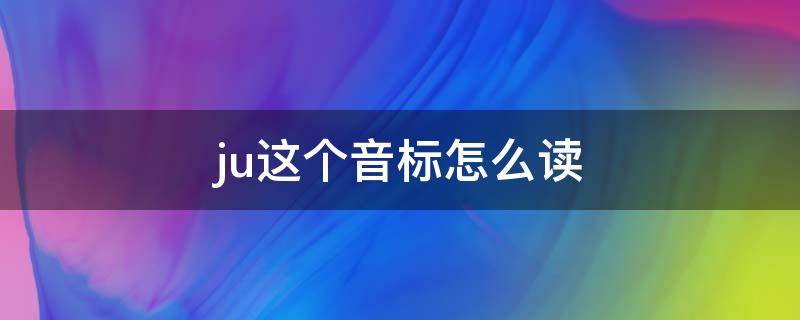 ju这个音标怎么读